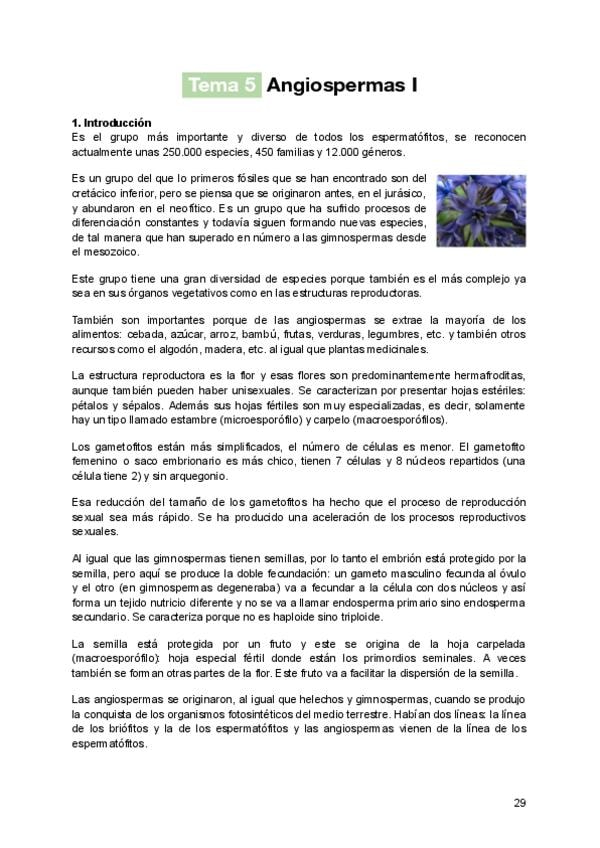 Tema 5 Angiospermas I

1. Introducción
Es el grupo más importante y diverso de todos los espermatófitos, se reconocen actualmente unas 250.000 especies, 450 familias y 12.000 géneros.

Es un grupo del que lo primeros fósiles que se han encontrado son del cretácico inferior, pero se piensa que se originaron antes, en el jurásico, y abundaron en el neofítico. Es un grupo que ha sufrido procesos de diferenciación constantes y todavía siguen formando nuevas especies, de tal manera que han superado en número a las gimnospermas desde el mesozoico.

Este grupo tiene una gran diversidad de especies porque también es el más complejo ya sea en sus órganos vegetativos como en las estructuras reproductoras.

También son importantes porque de las angiospermas se extrae la mayoría de los alimentos: cebada, azúcar, arroz, bambú, frutas, verduras, legumbres, etc. y también otros recursos como el algodón, madera, etc. al igual que plantas medicinales.

La estructura reproductora es la flor y esas flores son predominantemente hermafroditas, aunque también pueden haber unisexuales. Se caracterizan por presentar hojas estériles: pétalos y sépalos. Además sus hojas fértiles son muy especializadas, es decir, solamente hay un tipo llamado estambre (microesporófilo) y carpelo (macroesporófilos).

Los gametofitos están más simplificados, el número de células es menor. El gametofito femenino o saco embrionario es más chico, tienen 7 células y 8 núcleos repartidos (una célula tiene 2) y sin arquegonio.

Esa reducción del tamaño de los gametofitos ha hecho que el proceso de reproducción sexual sea más rápido. Se ha producido una aceleración de los procesos reproductivos sexuales.

Al igual que las gimnospermas tienen semillas, por lo tanto el embrión está protegido por la semilla, pero aquí se produce la doble fecundación: un gameto masculino fecunda al óvulo y el otro (en gimnospermas degeneraba) va a fecundar a la célula con dos núcleos y así forma un tejido nutricio diferente y no se va a llamar endosperma primario sino endosperma secundario. Se caracteriza porque no es haploide sino triploide.

La semilla está protegida por un fruto y este se origina de la hoja carpelada (macroesporófilo): hoja especial fértil donde están los primordios seminales. A veces también se forman otras partes de la flor. Este fruto va a facilitar la dispersión de la semilla.

Las angiospermas se originaron, al igual que helechos y gimnospermas, cuando se produjo la conquista de los organismos fotosintéticos del medio terrestre. Habían dos líneas: la línea de los briófitos y la de los espermatófitos y las angiospermas vienen de la línea de los espermatófitos.

29